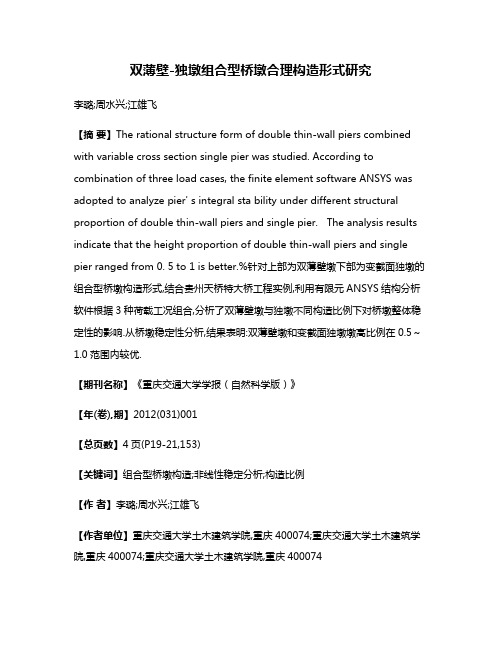 双薄壁-独墩组合型桥墩合理构造形式研究

李璐;周水兴;江雄飞

【摘 要】The rational structure form of double thin-wall piers combined with variable cross section single pier was studied. According to combination of three load cases, the finite element software ANSYS was adopted to analyze pier' s integral sta bility under different structural proportion of double thin-wall piers and single pier. The analysis results indicate that the height proportion of double thin-wall piers and single pier ranged from 0. 5 to 1 is better.%针对上部为双薄壁墩下部为变截面独墩的组合型桥墩构造形式,结合贵州天桥特大桥工程实例,利用有限元 ANSYS 结构分析软件根据 3 种荷载工况组合,分析了双薄壁墩与独墩不同构造比例下对桥墩整体稳定性的影响.从桥墩稳定性分析,结果表明:双薄壁墩和变截面独墩墩高比例在 0.5～1.0 范围内较优.

【期刊名称】《重庆交通大学学报（自然科学版）》

【年(卷),期】2012(031)001

【总页数】4 页(P19-21,153)

【关键词】组合型桥墩构造;非线性稳定分析;构造比例

【作 者】李璐;周水兴;江雄飞

【作者单位】重庆交通大学土木建筑学院,重庆 400074;重庆交通大学土木建筑学院,重庆 400074;重庆交通大学土木建筑学院,重庆 400074